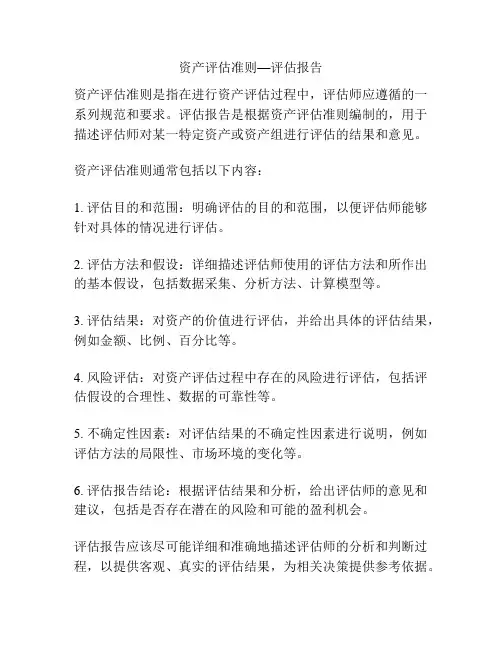 资产评估准则—评估报告

资产评估准则是指在进行资产评估过程中，评估师应遵循的一系列规范和要求。评估报告是根据资产评估准则编制的，用于描述评估师对某一特定资产或资产组进行评估的结果和意见。

资产评估准则通常包括以下内容：

1. 评估目的和范围：明确评估的目的和范围，以便评估师能够针对具体的情况进行评估。

2. 评估方法和假设：详细描述评估师使用的评估方法和所作出的基本假设，包括数据采集、分析方法、计算模型等。

3. 评估结果：对资产的价值进行评估，并给出具体的评估结果，例如金额、比例、百分比等。

4. 风险评估：对资产评估过程中存在的风险进行评估，包括评估假设的合理性、数据的可靠性等。

5. 不确定性因素：对评估结果的不确定性因素进行说明，例如评估方法的局限性、市场环境的变化等。

6. 评估报告结论：根据评估结果和分析，给出评估师的意见和建议，包括是否存在潜在的风险和可能的盈利机会。

评估报告应该尽可能详细和准确地描述评估师的分析和判断过程，以提供客观、真实的评估结果，为相关决策提供参考依据。